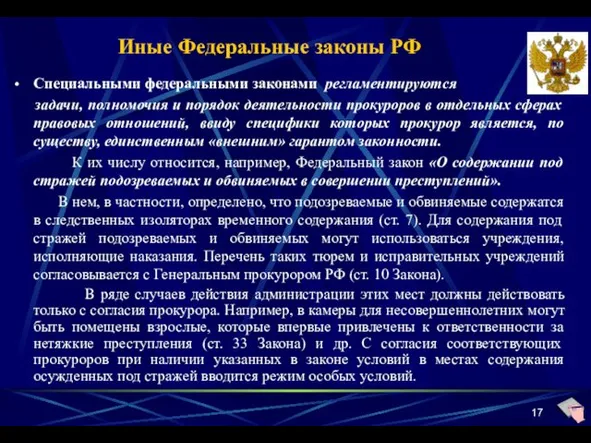 Иные Федеральные законы РФ

• Специальными федеральными законами регламентируются задачи, полномочия и порядок деятельности прокуроров в отдельных сферах правовых отношений, ввиду специфики которых прокурор является, по существу, единственным «внешним» гарантом законности.

К их числу относится, например, Федеральный закон «О содержании под стражей подозреваемых и обвиняемых в совершении преступлений».

В нем, в частности, определено, что подозреваемые и обвиняемые содержатся в следственных изоляторах временного содержания (ст. 7). Для содержания под стражей подозреваемых и обвиняемых могут использоваться учреждения, исполняющие наказания. Перечень таких тюрем и исправительных учреждений согласовывается с Генеральным прокурором РФ (ст. 10 Закона).

В ряде случаев действия администрации этих мест должны действовать только с согласия прокурора. Например, в камеры для несовершеннолетних могут быть помещены взрослые, которые впервые привлечены к ответственности за нетяжкие преступления (ст. 33 Закона) и др. С согласия соответствующих прокуроров при наличии указанных в законе условий в местах содержания осужденных под стражей вводится режим особых условий.

17